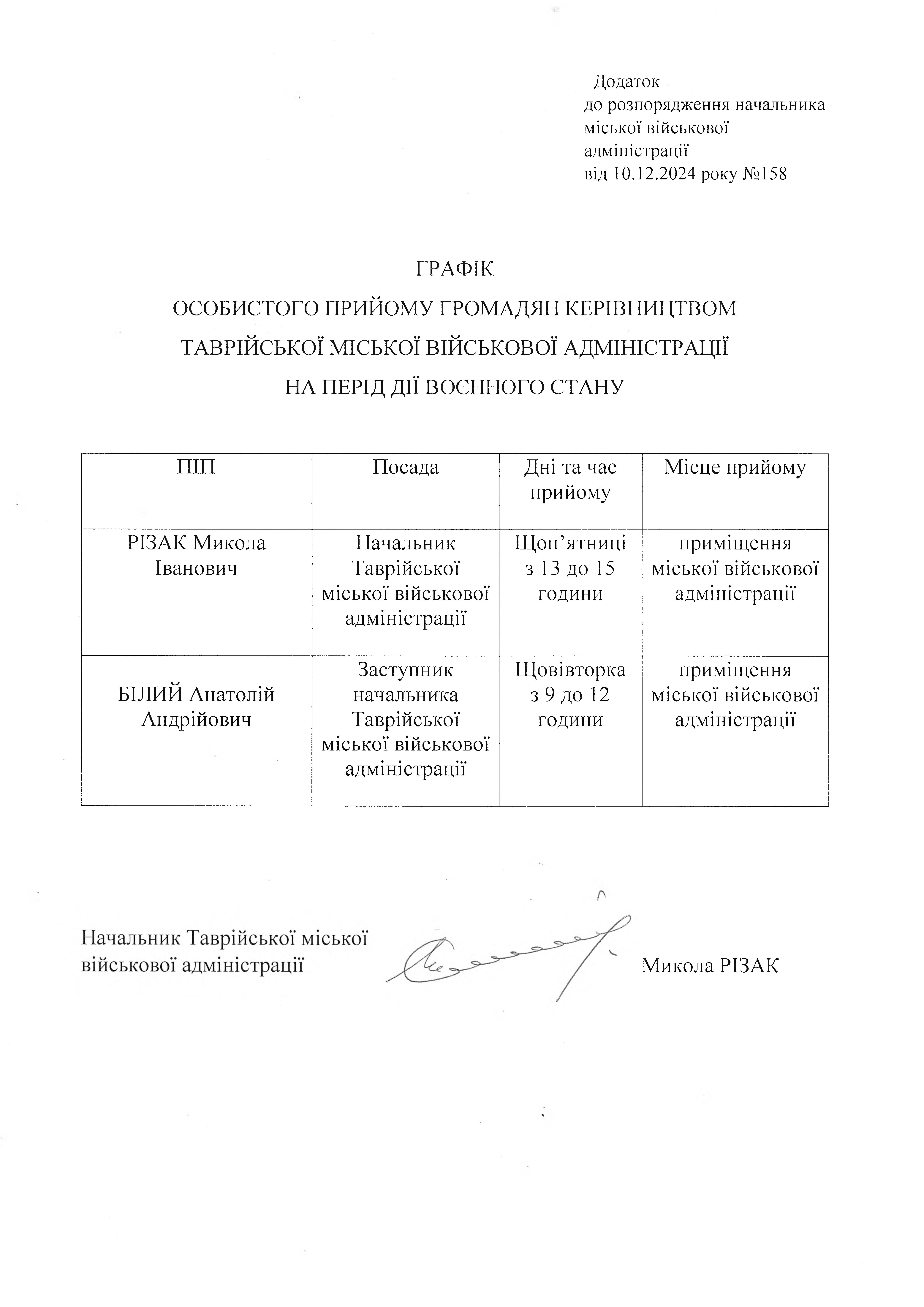 Додаток
до розпорядження начальника міської військової адміністрації
від 10.12.2024 року №158

ГРАФІК
ОСОБИСТОГО ПРИЙОМУ ГРОМАДЯН КЕРІВНИЦТВОМ
ТАВРІЙСЬКОЇ МІСЬКОЇ ВІЙСЬКОВОЇ АДМІНІСТРАЦІЇ
НА ПЕРІД ДІЇ ВОЄННОГО СТАНУ

| ПІП | Посада | Дні та час прийому | Місце прийому |
|---|---|---|---|
| РІЗАК Микола Іванович | Начальник Таврійської міської військової адміністрації | Щоп’ятниці з 13 до 15 години | приміщення міської військової адміністрації |
| БІЛИЙ Анатолій Андрійович | Заступник начальника Таврійської міської військової адміністрації | Щовівторка з 9 до 12 години | приміщення міської військової адміністрації |

Начальник Таврійської міської військової адміністрації Микола РІЗАК